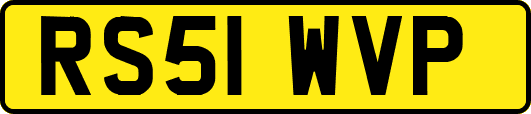 RS51 WVP